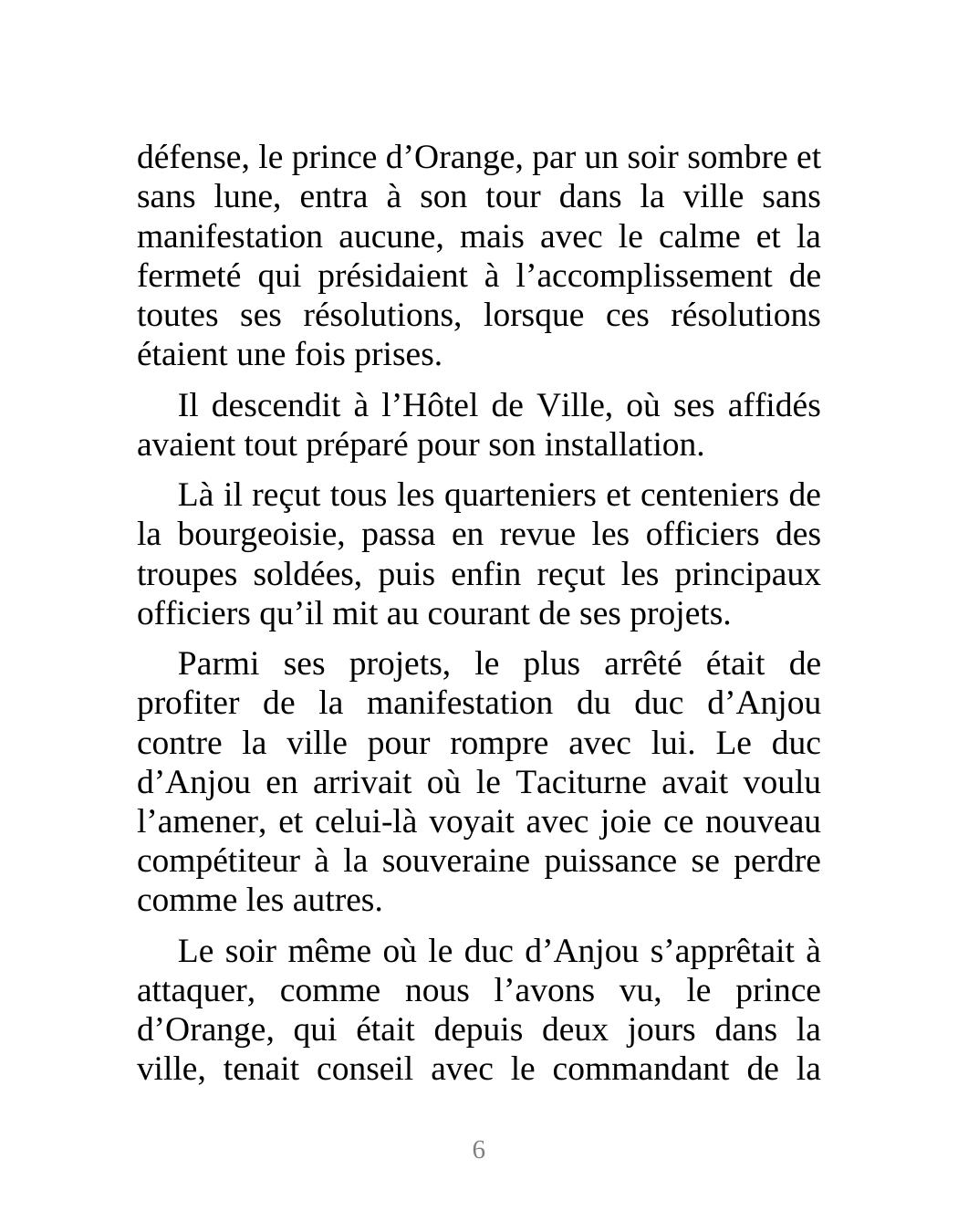 défense, le prince d’Orange, par un soir sombre et sans lune, entra à son tour dans la ville sans manifestation aucune, mais avec le calme et la fermeté qui présidaient à l’accomplissement de toutes ses résolutions, lorsque ces résolutions étaient une fois prises.

Il descendit à l’Hôtel de Ville, où ses affidés avaient tout préparé pour son installation.

Là il reçut tous les quarteniers et centeniers de la bourgeoisie, passa en revue les officiers des troupes soldées, puis enfin reçut les principaux officiers qu’il mit au courant de ses projets.

Parmi ses projets, le plus arrêté était de profiter de la manifestation du duc d’Anjou contre la ville pour rompre avec lui. Le duc d’Anjou en arrivait où le Taciturne avait voulu l’amener, et celui-là voyait avec joie ce nouveau compétiteur à la souveraine puissance se perdre comme les autres.

Le soir même où le duc d’Anjou s’apprêtait à attaquer, comme nous l’avons vu, le prince d’Orange, qui était depuis deux jours dans la ville, tenait conseil avec le commandant de la

6